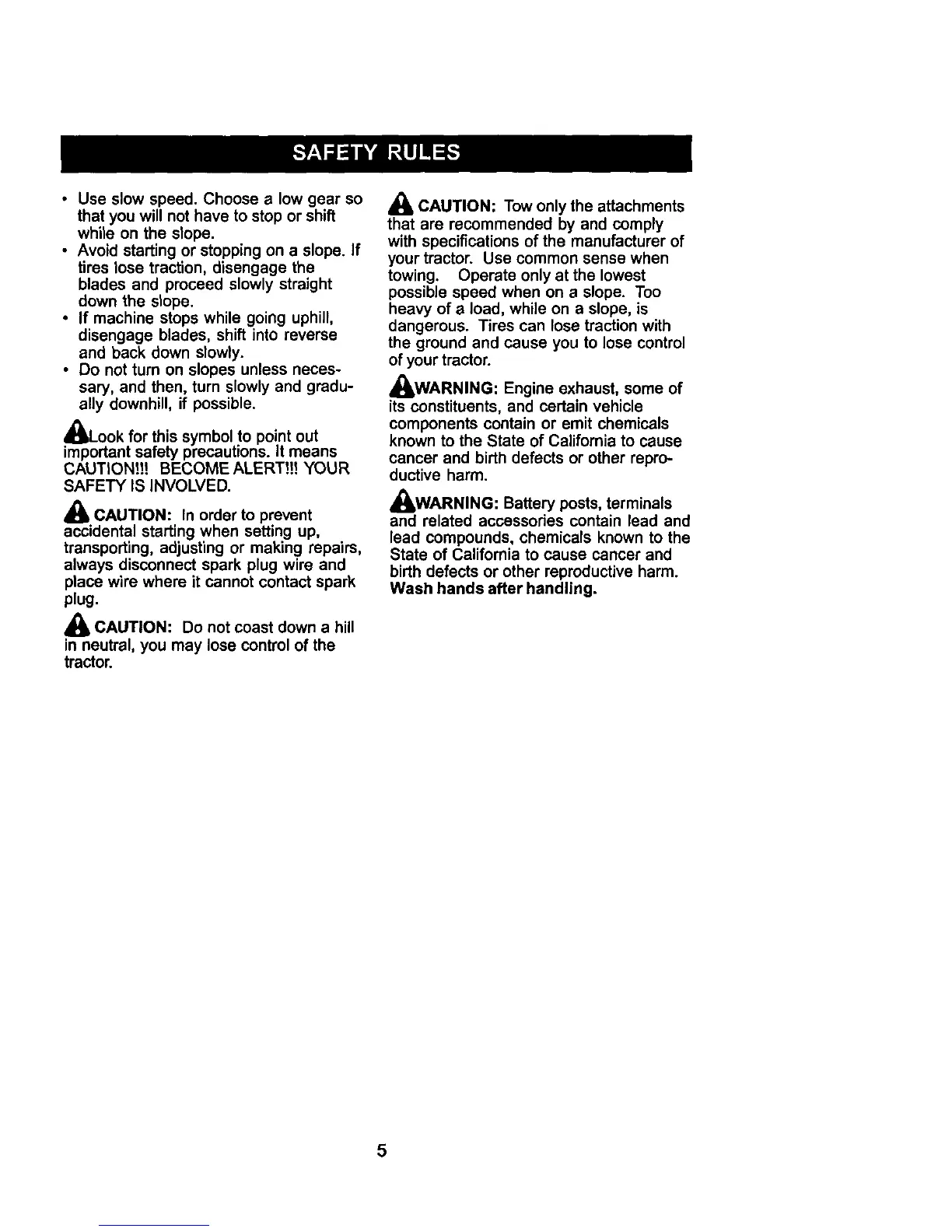 SAFETY RULES

• Use slow speed. Choose a low gear so that you will not have to stop or shift while on the slope.
• Avoid starting or stopping on a slope. If tires lose traction, disengage the blades and proceed slowly straight down the slope.
• If machine stops while going uphill, disengage blades, shift into reverse and back down slowly.
• Do not turn on slopes unless necessary, and then, turn slowly and gradually downhill, if possible.

Look for this symbol to point out important safety precautions. It means CAUTION!!! BECOME ALERT!!! YOUR SAFETY IS INVOLVED.

CAUTION: In order to prevent accidental starting when setting up, transporting, adjusting or making repairs, always disconnect spark plug wire and place wire where it cannot contact spark plug.

CAUTION: Do not coast down a hill in neutral, you may lose control of the tractor.

CAUTION: Tow only the attachments that are recommended by and comply with specifications of the manufacturer of your tractor. Use common sense when towing. Operate only at the lowest possible speed when on a slope. Too heavy of a load, while on a slope, is dangerous. Tires can lose traction with the ground and cause you to lose control of your tractor.

WARNING: Engine exhaust, some of its constituents, and certain vehicle components contain or emit chemicals known to the State of California to cause cancer and birth defects or other reproductive harm.

WARNING: Battery posts, terminals and related accessories contain lead and lead compounds, chemicals known to the State of California to cause cancer and birth defects or other reproductive harm. Wash hands after handling.

5